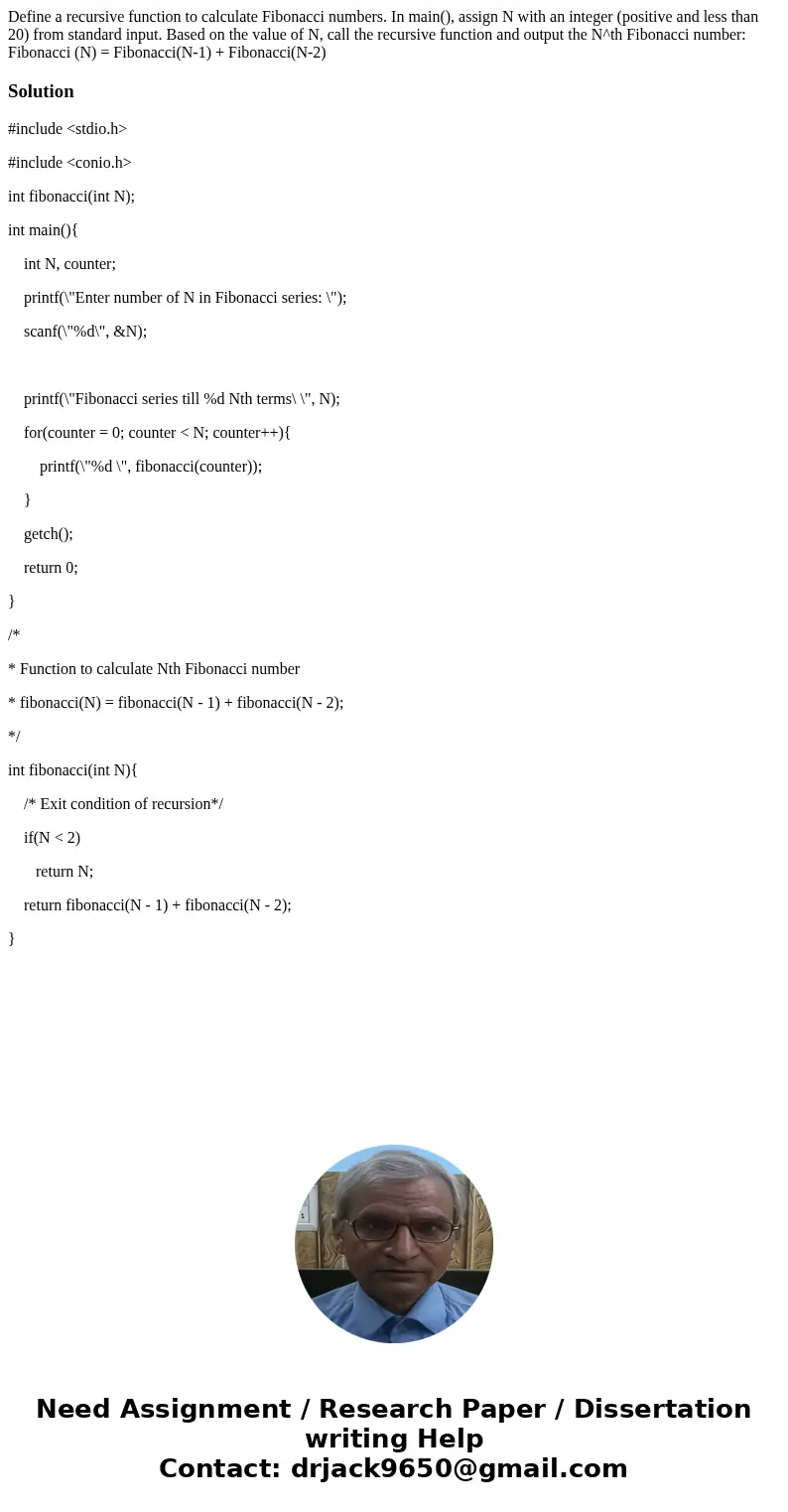 Define a recursive function to calculate Fibonacci numbers. In main(), assign N with an integer (positive and less than 20) from standard input. Based on the value of N, call the recursive function and output the N^th Fibonacci number: Fibonacci (N) = Fibonacci(N-1) + Fibonacci(N-2)

Solution

#include <stdio.h>

#include <conio.h>

int fibonacci(int N);

int main(){

int N, counter;

printf(\"Enter number of N in Fibonacci series: \");

scanf(\"%d\", &N);

printf(\"Fibonacci series till %d Nth terms\ \", N);

for(counter = 0; counter < N; counter++){

printf(\"%d \", fibonacci(counter));

}

getch();

return 0;

}

/*

* Function to calculate Nth Fibonacci number

* fibonacci(N) = fibonacci(N - 1) + fibonacci(N - 2);

*/

int fibonacci(int N){

/* Exit condition of recursion*/

if(N < 2)

return N;

return fibonacci(N - 1) + fibonacci(N - 2);

}

Need Assignment / Research Paper / Dissertation writing Help
Contact: drjack9650@gmail.com